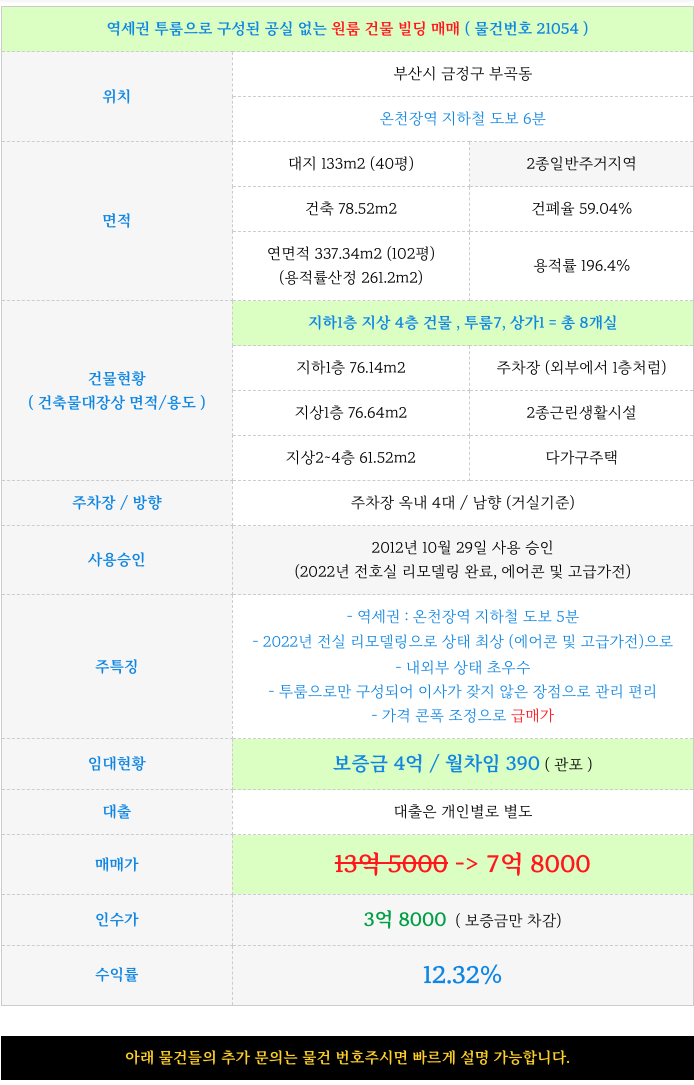 역세권 투룸으로 구성된 공실 없는 원룸 건물 빌딩 매매 ( 물건번호 21054 )

| 위치 | 부산시 금정구 부곡동 | |
|---|---|---|
| | 온천장역 지하철 도보 6분 | |
| 면적 | 대지 133m2 (40평) | 2종일반주거지역 |
| | 건축 78.52m2 | 건폐율 59.04% |
| | 연면적 337.34m2 (102평) (용적률산정 261.2m2) | 용적률 196.4% |
| 건물현황 ( 건축물대장상 면적/용도 ) | 지하1층 지상 4층 건물 , 투룸7, 상가1 = 총 8개실 | |
| | 지하1층 76.14m2 | 주차장 (외부에서 1층처럼) |
| | 지상1층 76.64m2 | 2종근린생활시설 |
| | 지상2~4층 61.52m2 | 다가구주택 |
| 주차장 / 방향 | 주차장 옥내 4대 / 남향 (거실기준) | |
| 사용승인 | 2012년 10월 29일 사용 승인 (2022년 전호실 리모델링 완료, 에어콘 및 고급가전) | |
| 주특징 | - 역세권 : 온천장역 지하철 도보 5분 - 2022년 전실 리모델링으로 상태 최상 (에어콘 및 고급가전)으로 - 내외부 상태 초우수 - 투룸으로만 구성되어 이사가 잦지 않은 장점으로 관리 편리 - 가격 콘폭 조정으로 급매가 | |
| 임대현황 | 보증금 4억 / 월차임 390 ( 관포 ) | |
| 대출 | 대출은 개인별로 별도 | |
| 매매가 | 13억 5000 -> 7억 8000 | |
| 인수가 | 3억 8000 ( 보증금만 차감) | |
| 수익률 | 12.32% | |

아래 물건들의 추가 문의는 물건 번호주시면 빠르게 설명 가능합니다.